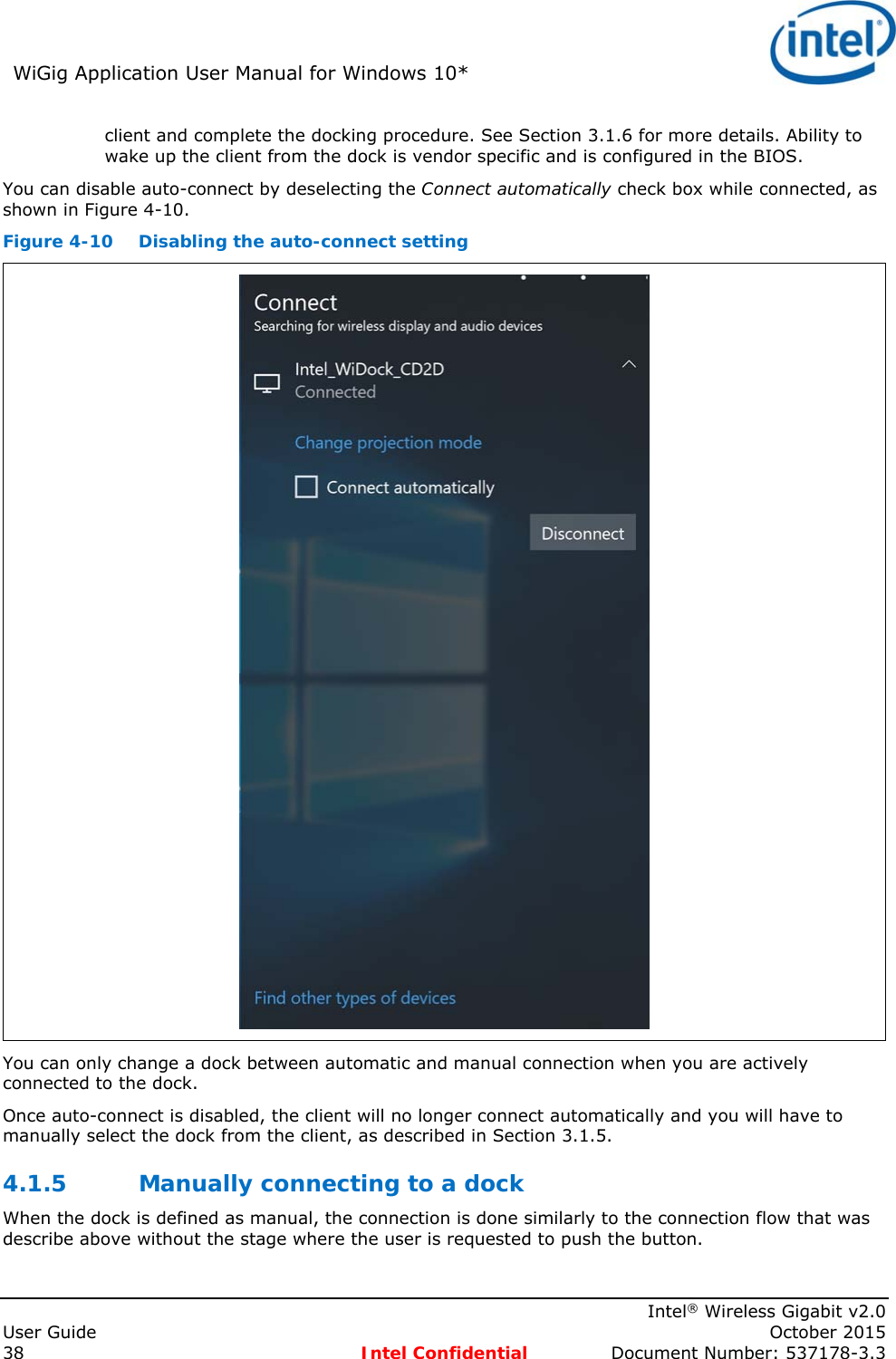 WiGig Application User Manual for Windows 10*

intel

client and complete the docking procedure. See Section 3.1.6 for more details. Ability to wake up the client from the dock is vendor specific and is configured in the BIOS.

You can disable auto-connect by deselecting the Connect automatically check box while connected, as shown in Figure 4-10.

Figure 4-10 Disabling the auto-connect setting

Connect
Searching for wireless display and audio devices

Intel_WiDock_CD2D
Connected

Change projection mode

☐ Connect automatically

Disconnect

Find other types of devices

You can only change a dock between automatic and manual connection when you are actively connected to the dock.

Once auto-connect is disabled, the client will no longer connect automatically and you will have to manually select the dock from the client, as described in Section 3.1.5.

4.1.5 Manually connecting to a dock

When the dock is defined as manual, the connection is done similarly to the connection flow that was describe above without the stage where the user is requested to push the button.

Intel® Wireless Gigabit v2.0
User Guide
October 2015
38
Intel Confidential
Document Number: 537178-3.3